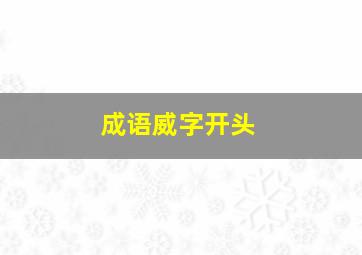 成语威字开头